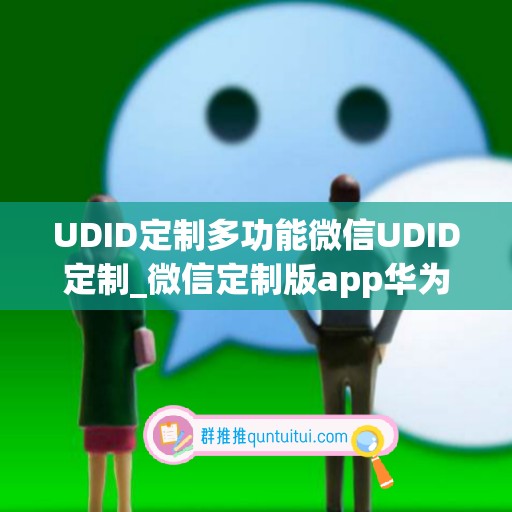 UDID定制多功能微信UDID定制_微信定制版app华为

群推推quntuitui.com